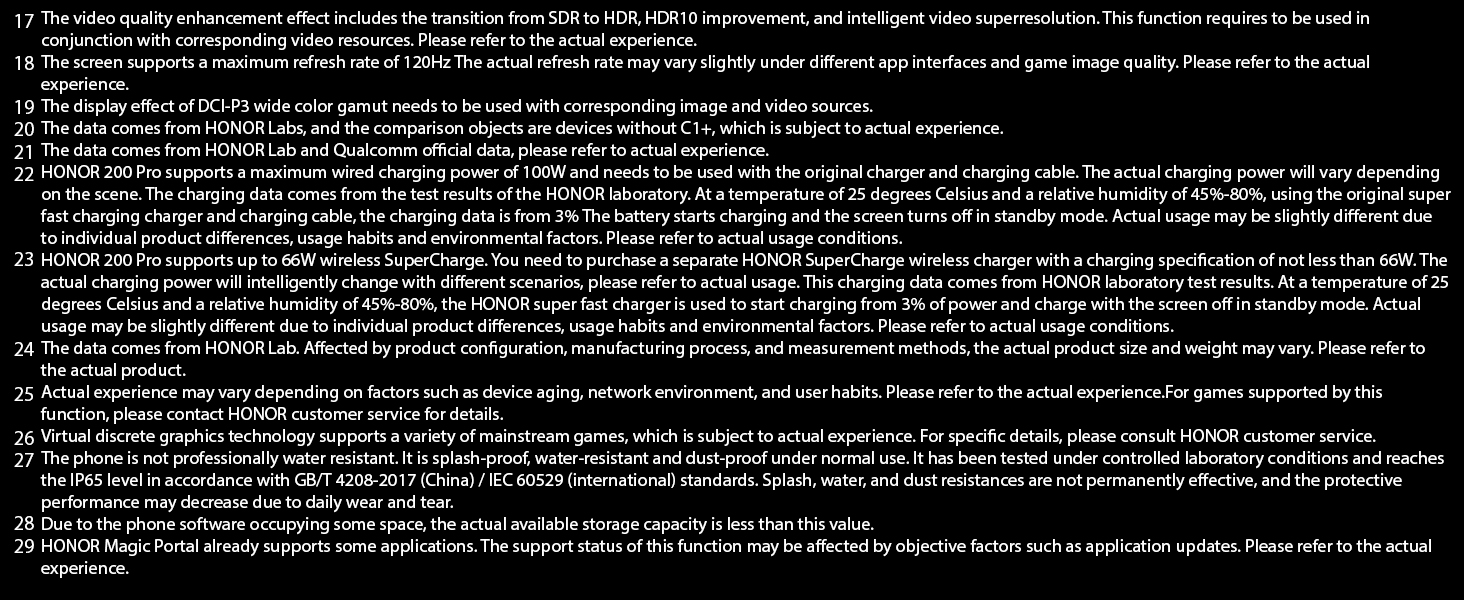 17 The video quality enhancement effect includes the transition from SDR to HDR, HDR10 improvement, and intelligent video superresolution. This function requires to be used in conjunction with corresponding video resources. Please refer to the actual experience.
18 The screen supports a maximum refresh rate of 120Hz The actual refresh rate may vary slightly under different app interfaces and game image quality. Please refer to the actual experience.
19 The display effect of DCI-P3 wide color gamut needs to be used with corresponding image and video sources.
20 The data comes from HONOR Labs, and the comparison objects are devices without C1+, which is subject to actual experience.
21 The data comes from HONOR Lab and Qualcomm official data, please refer to actual experience.
22 HONOR 200 Pro supports a maximum wired charging power of 100W and needs to be used with the original charger and charging cable. The actual charging power will vary depending on the scene. The charging data comes from the test results of the HONOR laboratory. At a temperature of 25 degrees Celsius and a relative humidity of 45%-80%, using the original super fast charging charger and charging cable, the charging data is from 3% The battery starts charging and the screen turns off in standby mode. Actual usage may be slightly different due to individual product differences, usage habits and environmental factors. Please refer to actual usage conditions.
23 HONOR 200 Pro supports up to 66W wireless SuperCharge. You need to purchase a separate HONOR SuperCharge wireless charger with a charging specification of not less than 66W. The actual charging power will intelligently change with different scenarios, please refer to actual usage. This charging data comes from HONOR laboratory test results. At a temperature of 25 degrees Celsius and a relative humidity of 45%-80%, the HONOR super fast charger is used to start charging from 3% of power and charge with the screen off in standby mode. Actual usage may be slightly different due to individual product differences, usage habits and environmental factors. Please refer to actual usage conditions.
24 The data comes from HONOR Lab. Affected by product configuration, manufacturing process, and measurement methods, the actual product size and weight may vary. Please refer to the actual product.
25 Actual experience may vary depending on factors such as device aging, network environment, and user habits. Please refer to the actual experience.For games supported by this function, please contact HONOR customer service for details.
26 Virtual discrete graphics technology supports a variety of mainstream games, which is subject to actual experience. For specific details, please consult HONOR customer service.
27 The phone is not professionally water resistant. It is splash-proof, water-resistant and dust-proof under normal use. It has been tested under controlled laboratory conditions and reaches the IP65 level in accordance with GB/T 4208-2017 (China) / IEC 60529 (international) standards. Splash, water, and dust resistances are not permanently effective, and the protective performance may decrease due to daily wear and tear.
28 Due to the phone software occupying some space, the actual available storage capacity is less than this value.
29 HONOR Magic Portal already supports some applications. The support status of this function may be affected by objective factors such as application updates. Please refer to the actual experience.